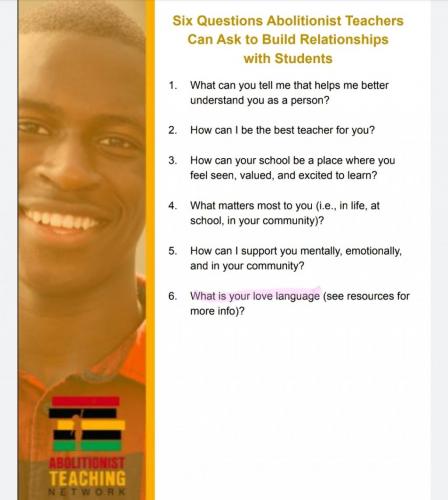 Six Questions Abolitionist Teachers Can Ask to Build Relationships with Students

1. What can you tell me that helps me better understand you as a person?

2. How can I be the best teacher for you?

3. How can your school be a place where you feel seen, valued, and excited to learn?

4. What matters most to you (i.e., in life, at school, in your community)?

5. How can I support you mentally, emotionally, and in your community?

6. What is your love language (see resources for more info)?

ABOLITIONIST
TEACHING
NETWORK